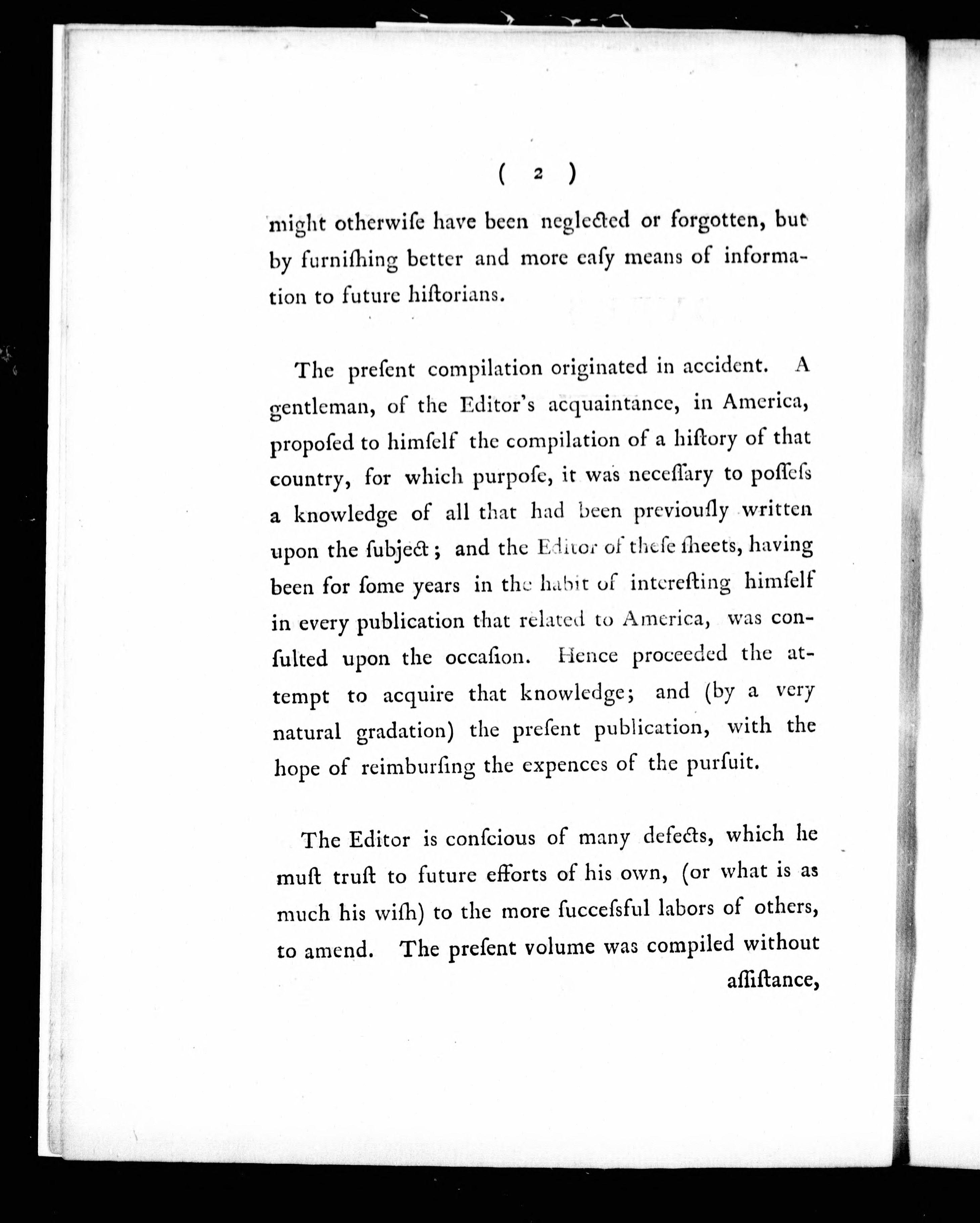 ( 2 )

might otherwiſe have been neglected or forgotten, but by furniſhing better and more eaſy means of information to future hiſtorians.

The preſent compilation originated in accident. A gentleman, of the Editor's acquaintance, in America, propoſed to himſelf the compilation of a hiſtory of that country, for which purpoſe, it was neceſſary to poſſeſs a knowledge of all that had been previouſly written upon the ſubject; and the Editor of theſe ſheets, having been for ſome years in the habit of intereſting himſelf in every publication that related to America, was conſulted upon the occaſion. Hence proceeded the attempt to acquire that knowledge; and (by a very natural gradation) the preſent publication, with the hope of reimburſing the expences of the purſuit.

The Editor is conſcious of many defects, which he muſt truſt to future efforts of his own, (or what is as much his wiſh) to the more ſucceſsful labors of others, to amend. The preſent volume was compiled without

aſſiſtance,